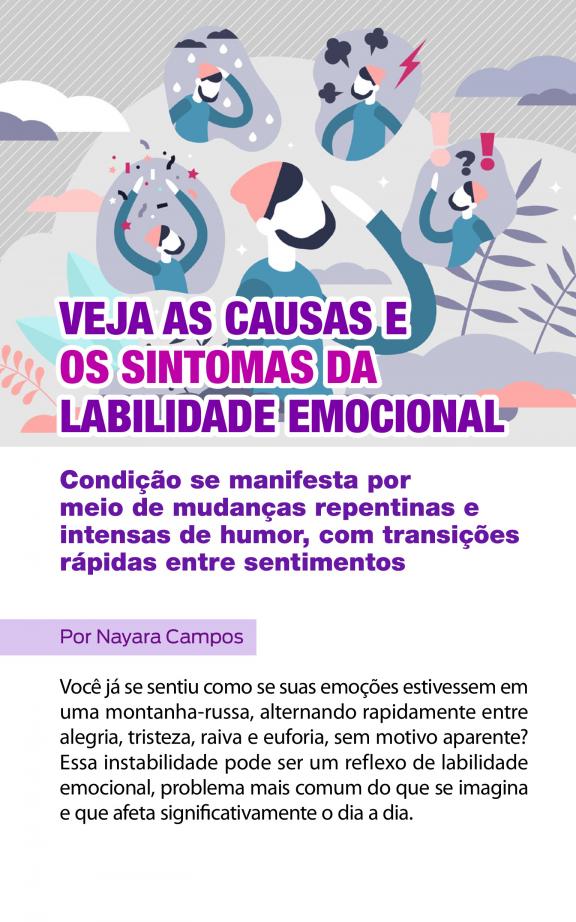 VEJA AS CAUSAS E
OS SINTOMAS DA
LABILIDADE EMOCIONAL

Condição se manifesta por meio de mudanças repentinas e intensas de humor, com transições rápidas entre sentimentos

Por Nayara Campos

Você já se sentiu como se suas emoções estivessem em uma montanha-russa, alternando rapidamente entre alegria, tristeza, raiva e euforia, sem motivo aparente? Essa instabilidade pode ser um reflexo de labilidade emocional, problema mais comum do que se imagina e que afeta significativamente o dia a dia.